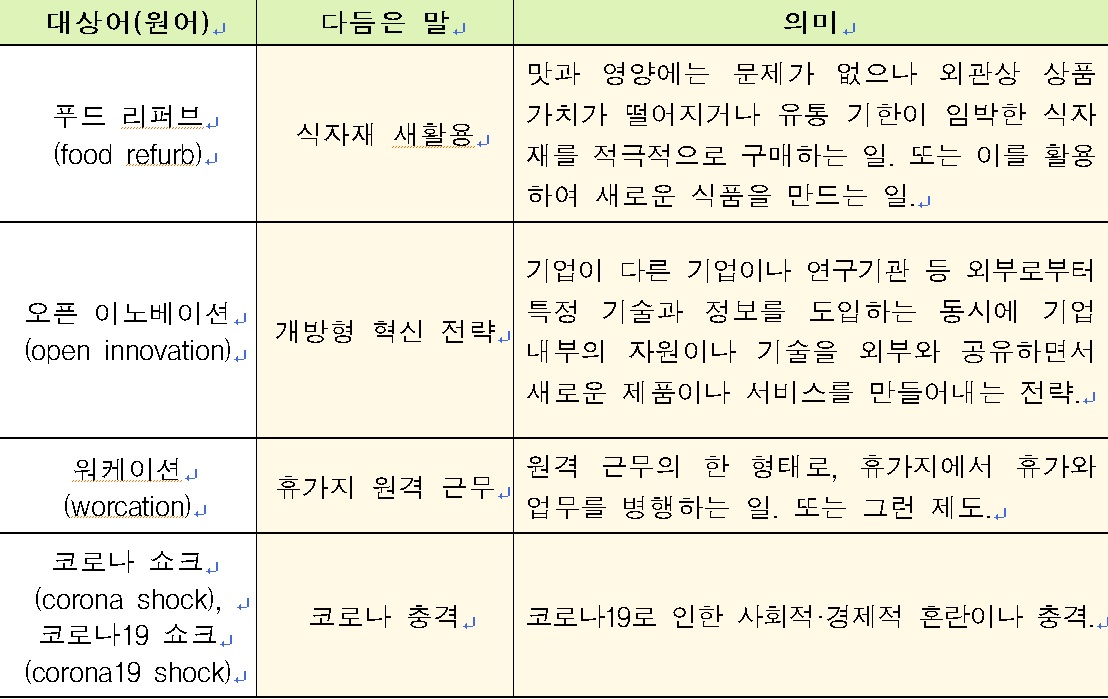 | 대상어(원어) | 다듬은 말 | 의미 |
|---|---|---|
| 푸드 리퍼브 (food refurb) | 식자재 새활용 | 맛과 영양에는 문제가 없으나 외관상 상품 가치가 떨어지거나 유통 기한이 임박한 식자재를 적극적으로 구매하는 일. 또는 이를 활용하여 새로운 식품을 만드는 일. |
| 오픈 이노베이션 (open innovation) | 개방형 혁신 전략 | 기업이 다른 기업이나 연구기관 등 외부로부터 특정 기술과 정보를 도입하는 동시에 기업 내부의 자원이나 기술을 외부와 공유하면서 새로운 제품이나 서비스를 만들어내는 전략. |
| 워케이션 (worcation) | 휴가지 원격 근무 | 원격 근무의 한 형태로, 휴가지에서 휴가와 업무를 병행하는 일. 또는 그런 제도. |
| 코로나 쇼크 (corona shock), 코로나19 쇼크 (corona19 shock) | 코로나 충격 | 코로나19로 인한 사회적·경제적 혼란이나 충격. |